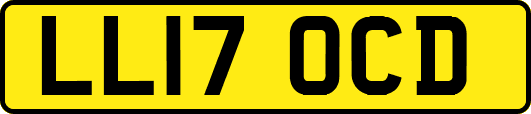 LL17 OCD